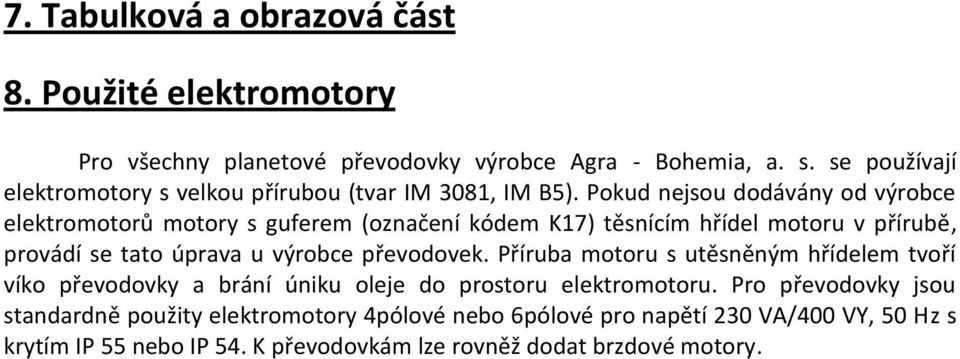 7. Tabulková a obrazová část

8. Použité elektromotory

Pro všechny planetové převodovky výrobce Agra - Bohemia, a. s. se používají elektromotory s velkou přírubou (tvar IM 3081, IM B5). Pokud nejsou dodávány od výrobce elektromotorů motory s guferem (označení kódem K17) těsnícím hřídel motoru v přírubě, provádí se tato úprava u výrobce převodovek. Příruba motoru s utěsněným hřídelem tvoří víko převodovky a brání úniku oleje do prostoru elektromotoru. Pro převodovky jsou standardně použity elektromotory 4pólové nebo 6pólové pro napětí 230 VA/400 VY, 50 Hz s krytím IP 55 nebo IP 54. K převodovkám lze rovněž dodat brzdové motory.